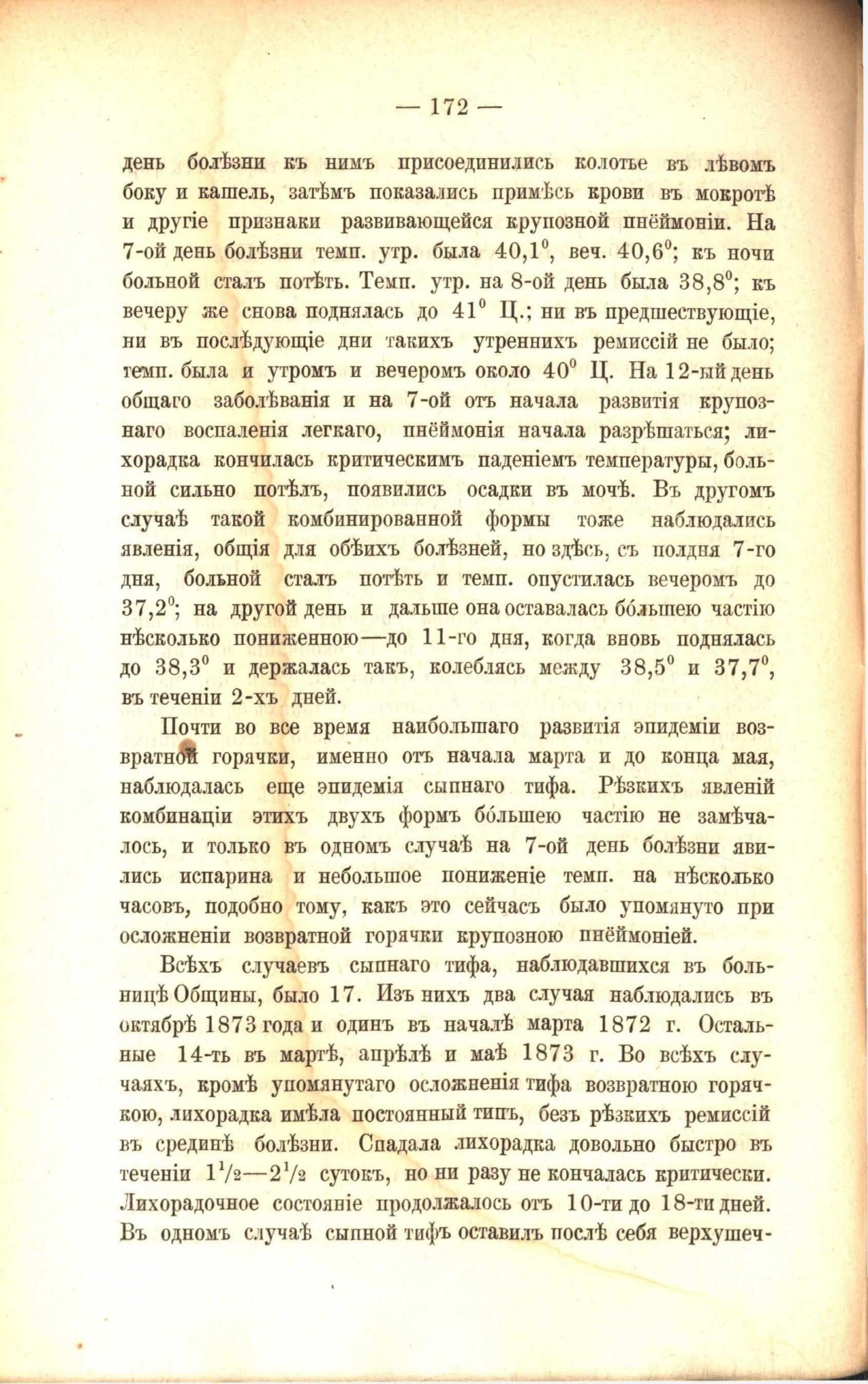 — 172 —

день болѣзни къ нимъ присоединились колотье въ лѣвомъ боку и кашель, затѣмъ показались примѣсь крови въ мокротѣ и другіе признаки развивающейся крупозной пнёймоніи. На 7-ой день болѣзни темп. утр. была $40,1^0$, веч. $40,6^0$; къ ночи больной сталъ потѣть. Темп. утр. на 8-ой день была $38,8^0$; къ вечеру же снова поднялась до $41^0$ Ц.; ни въ предшествующіе, ни въ послѣдующіе дни такихъ утреннихъ ремиссій не было; темп. была и утромъ и вечеромъ около $40^0$ Ц. На 12-ый день общаго заболѣванія и на 7-ой отъ начала развитія крупознаго воспаленія легкаго, пнёймонія начала разрѣшаться; лихорадка кончилась критическимъ паденіемъ температуры, больной сильно потѣлъ, появились осадки въ мочѣ. Въ другомъ случаѣ такой комбинированной формы тоже наблюдались явленія, общія для обѣихъ болѣзней, но здѣсь, съ полдня 7-го дня, больной сталъ потѣть и темп. опустилась вечеромъ до $37,2^0$; на другой день и дальше она оставалась бо́льшею частію нѣсколько пониженною—до 11-го дня, когда вновь поднялась до $38,3^0$ и держалась такъ, колеблясь между $38,5^0$ и $37,7^0$, въ теченіи 2-хъ дней.

Почти во все время наибольшаго развитія эпидеміи возвратной горячки, именно отъ начала марта и до конца мая, наблюдалась еще эпидемія сыпнаго тифа. Рѣзкихъ явленій комбинаціи этихъ двухъ формъ бо́льшею частію не замѣчалось, и только въ одномъ случаѣ на 7-ой день болѣзни явились испарина и небольшое пониженіе темп. на нѣсколько часовъ, подобно тому, какъ это сейчасъ было упомянуто при осложненіи возвратной горячки крупозною пнёймоніей.

Всѣхъ случаевъ сыпнаго тифа, наблюдавшихся въ больницѣ Общины, было 17. Изъ нихъ два случая наблюдались въ октябрѣ 1873 года и одинъ въ началѣ марта 1872 г. Остальные 14-ть въ мартѣ, апрѣлѣ и маѣ 1873 г. Во всѣхъ случаяхъ, кромѣ упомянутаго осложненія тифа возвратною горячкою, лихорадка имѣла постоянный типъ, безъ рѣзкихъ ремиссій въ срединѣ болѣзни. Спадала лихорадка довольно быстро въ теченіи $1^1/_2$—$2^1/_2$ сутокъ, но ни разу не кончалась критически. Лихорадочное состояніе продолжалось отъ 10-ти до 18-ти дней. Въ одномъ случаѣ сыпной тифъ оставилъ послѣ себя верхушеч-